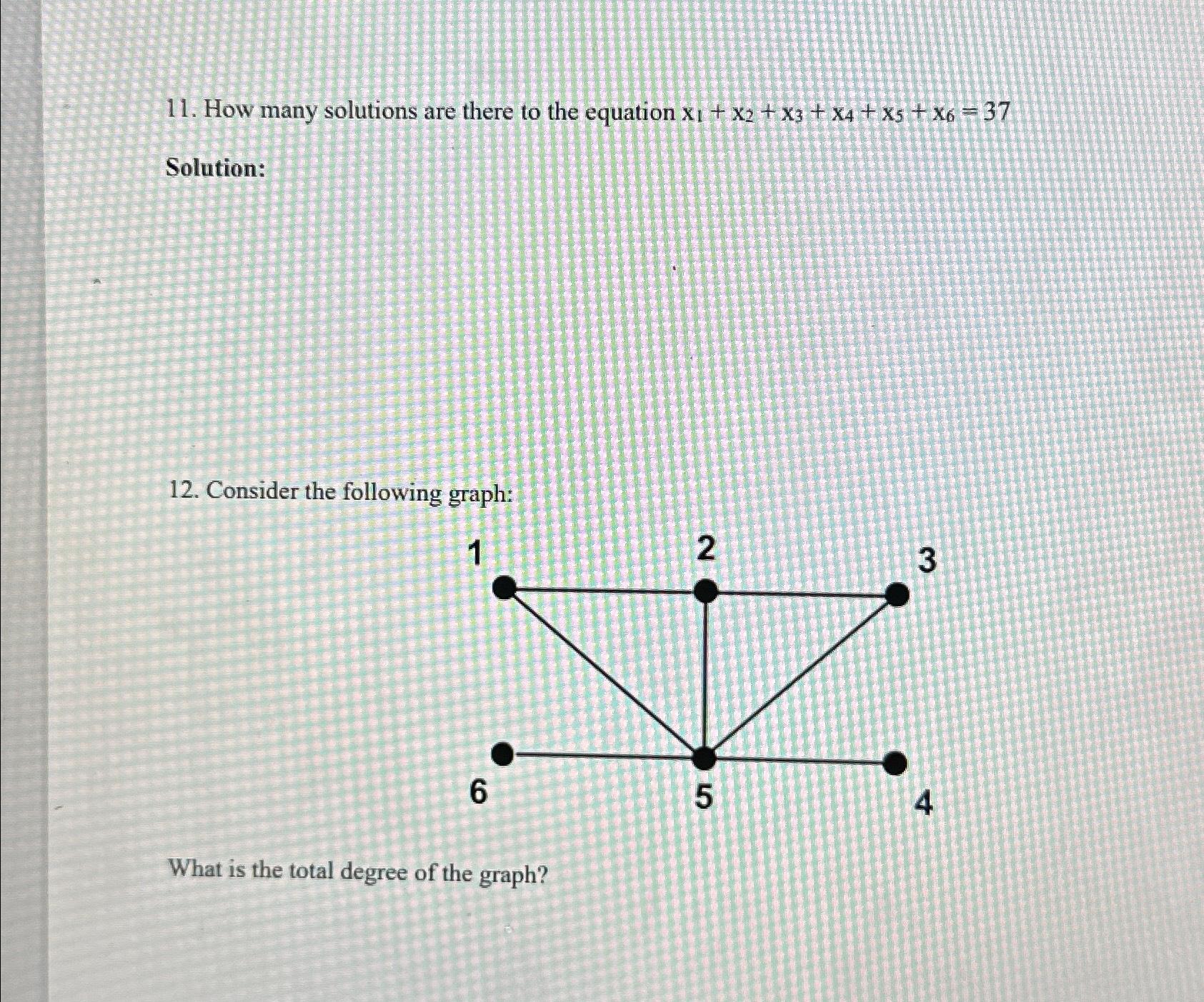 11. How many solutions are there to the equation $x_1 + x_2 + x_3 + x_4 + x_5 + x_6 = 37$

Solution:

12. Consider the following graph:

1
2
3
6
5
4

What is the total degree of the graph?